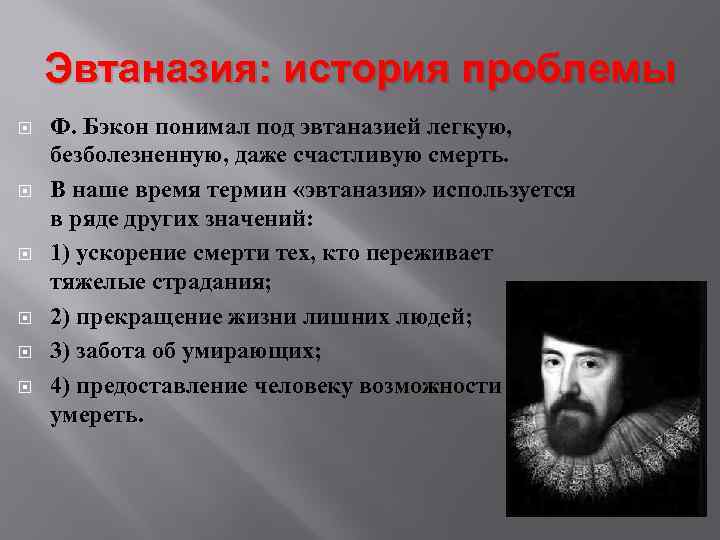 Эвтаназия: история проблемы

Ф. Бэкон понимал под эвтаназией легкую, безболезненную, даже счастливую смерть.

В наше время термин «эвтаназия» используется в ряде других значений:

1) ускорение смерти тех, кто переживает тяжелые страдания;

2) прекращение жизни лишних людей;

3) забота об умирающих;

4) предоставление человеку возможности умереть.